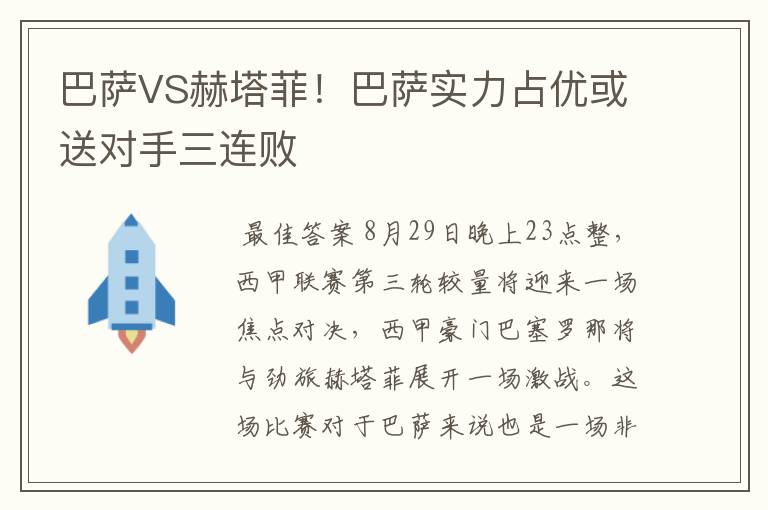 巴萨VS赫塔菲！巴萨实力占优或送对手三连败

最佳答案 8月29日晚上23点整，西甲联赛第三轮较量将迎来一场焦点对决，西甲豪门巴塞罗那将与劲旅赫塔菲展开一场激战。这场比赛对于巴萨来说也是一场非